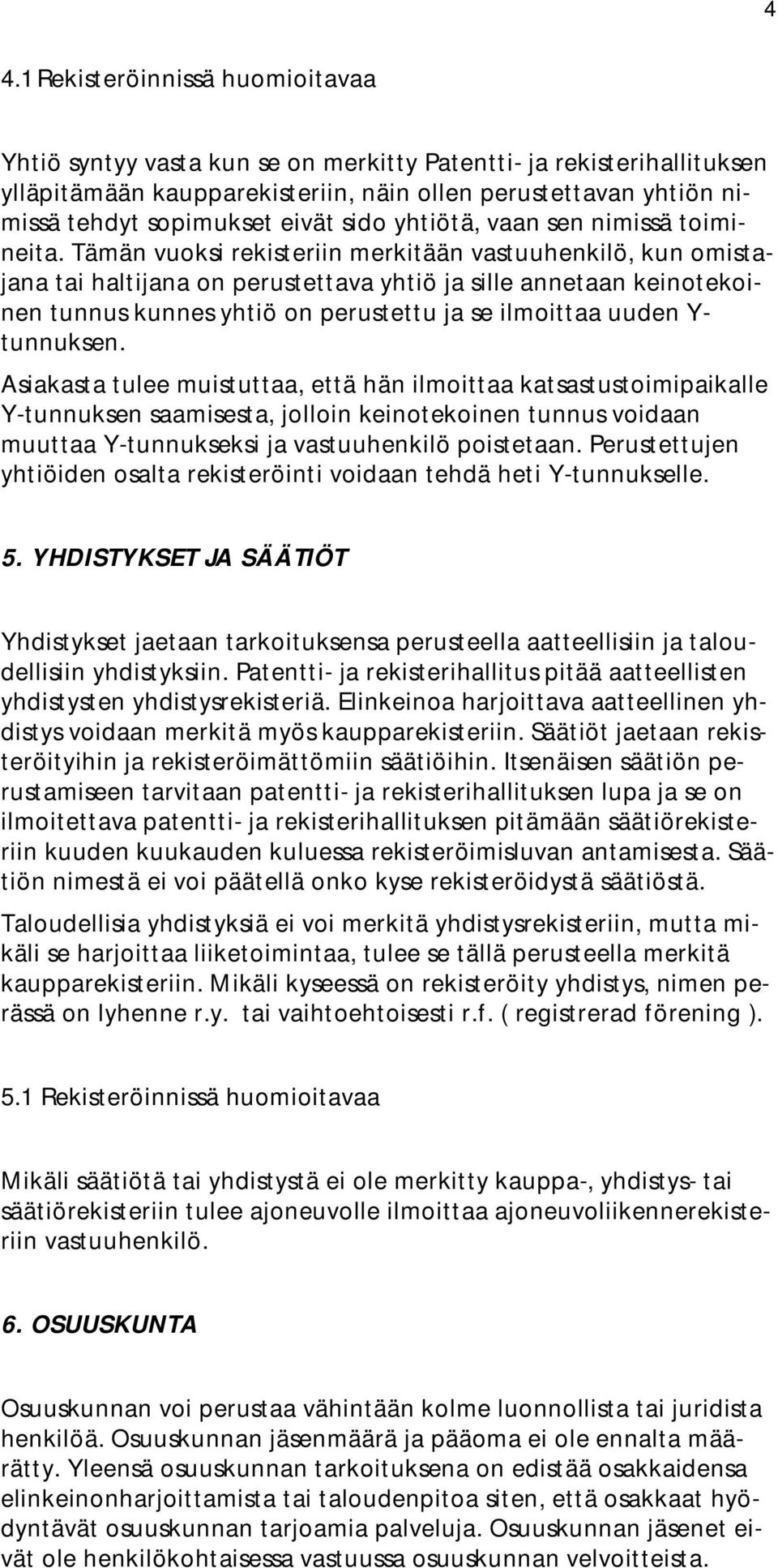 4

4.1 Rekisteröinnissä huomioitavaa

Yhtiö syntyy vasta kun se on merkitty Patentti- ja rekisterihallituksen ylläpitämään kaupparekisteriin, näin ollen perustettavan yhtiön nimissä tehdyt sopimukset eivät sido yhtiötä, vaan sen nimissä toimineita. Tämän vuoksi rekisteriin merkitään vastuuhenkilö, kun omistajana tai haltijana on perustettava yhtiö ja sille annetaan keinotekoinen tunnus kunnes yhtiö on perustettu ja se ilmoittaa uuden Y-tunnuksen.

Asiakasta tulee muistuttaa, että hän ilmoittaa katsastustoimipaikalle Y-tunnuksen saamisesta, jolloin keinotekoinen tunnus voidaan muuttaa Y-tunnukseksi ja vastuuhenkilö poistetaan. Perustettujen yhtiöiden osalta rekisteröinti voidaan tehdä heti Y-tunnukselle.

5. YHDISTYKSET JA SÄÄTIÖT

Yhdistykset jaetaan tarkoituksensa perusteella aatteellisiin ja taloudellisiin yhdistyksiin. Patentti- ja rekisterihallitus pitää aatteellisten yhdistysten yhdistysrekisteriä. Elinkeinoa harjoittava aatteellinen yhdistys voidaan merkitä myös kaupparekisteriin. Säätiöt jaetaan rekisteröityihin ja rekisteröimättömiin säätiöihin. Itsenäisen säätiön perustamiseen tarvitaan patentti- ja rekisterihallituksen lupa ja se on ilmoitettava patentti- ja rekisterihallituksen pitämään säätiörekisteriin kuuden kuukauden kuluessa rekisteröimisluvan antamisesta. Säätiön nimestä ei voi päätellä onko kyse rekisteröidystä säätiöstä.

Taloudellisia yhdistyksiä ei voi merkitä yhdistysrekisteriin, mutta mikäli se harjoittaa liiketoimintaa, tulee se tällä perusteella merkitä kaupparekisteriin. Mikäli kyseessä on rekisteröity yhdistys, nimen perässä on lyhenne r.y. tai vaihtoehtoisesti r.f. ( registrerad förening ).

5.1 Rekisteröinnissä huomioitavaa

Mikäli säätiötä tai yhdistystä ei ole merkitty kauppa-, yhdistys- tai säätiörekisteriin tulee ajoneuvolle ilmoittaa ajoneuvoliikennerekisteriin vastuuhenkilö.

6. OSUUSKUNTA

Osuuskunnan voi perustaa vähintään kolme luonnollista tai juridista henkilöä. Osuuskunnan jäsenmäärä ja pääoma ei ole ennalta määrätty. Yleensä osuuskunnan tarkoituksena on edistää osakkaidensa elinkeinonharjoittamista tai taloudenpitoa siten, että osakkaat hyödyntävät osuuskunnan tarjoamia palveluja. Osuuskunnan jäsenet eivät ole henkilökohtaisessa vastuussa osuuskunnan velvoitteista.